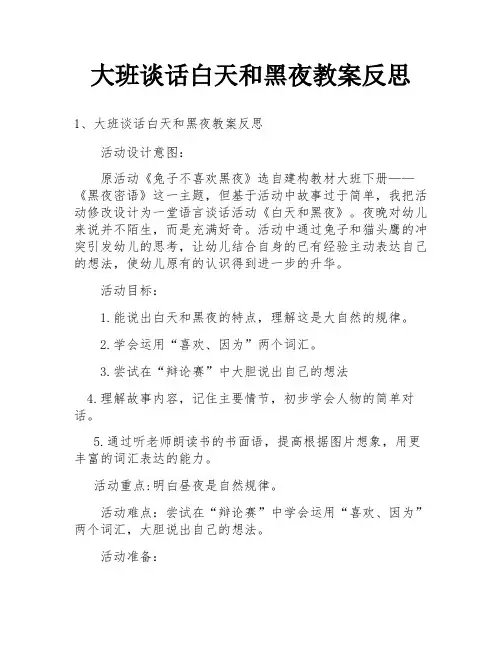 大班谈话白天和黑夜教案反思

1、大班谈话白天和黑夜教案反思

活动设计意图：

原活动《兔子不喜欢黑夜》选自建构教材大班下册——《黑夜密语》这一主题，但基于活动中故事过于简单，我把活动修改设计为一堂语言谈话活动《白天和黑夜》。夜晚对幼儿来说并不陌生，而是充满好奇。活动中通过兔子和猫头鹰的冲突引发幼儿的思考，让幼儿结合自身的已有经验主动表达自己的想法，使幼儿原有的认识得到进一步的升华。

活动目标：

1.能说出白天和黑夜的特点，理解这是大自然的规律。

2.学会运用“喜欢、因为”两个词汇。

3.尝试在“辩论赛”中大胆说出自己的想法

4.理解故事内容，记住主要情节，初步学会人物的简单对话。

5.通过听老师朗读书的书面语，提高根据图片想象，用更丰富的词汇表达的能力。

活动重点:明白昼夜是自然规律。

活动难点：尝试在“辩论赛”中学会运用“喜欢、因为”两个词汇，大胆说出自己的想法。

活动准备：